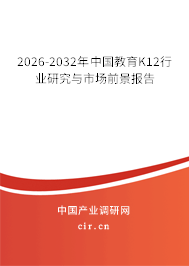 2026-2032年中国教育K12行业研究与市场前景报告

中国产业调研网

cir.cn